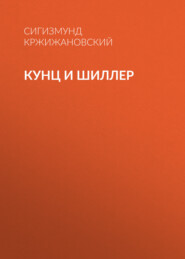 СИГИЗМУНД КРЖИЖАНОВСКИЙ

КУНЦ И ШИЛЛЕР